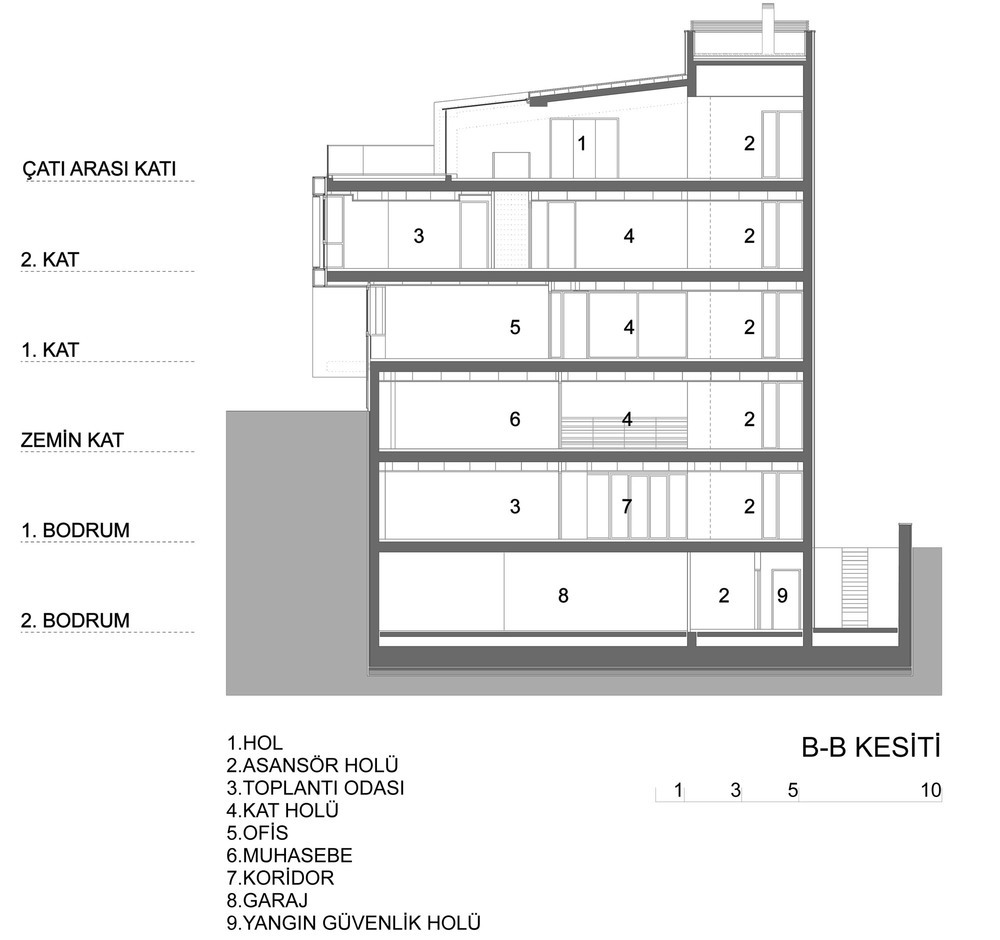 ÇATI ARASI KATI

2. KAT

1. KAT

ZEMİN KAT

1. BODRUM

2. BODRUM

1 2
3 4 2
5 4 2
6 4 2
3 7 2
8 2 9

1.HOL
2.ASANSÖR HOLÜ
3.TOPLANTI ODASI
4.KAT HOLÜ
5.OFİS
6.MUHASEBE
7.KORİDOR
8.GARAJ
9.YANGIN GÜVENLİK HOLÜ

B-B KESİTİ

1 3 5 10